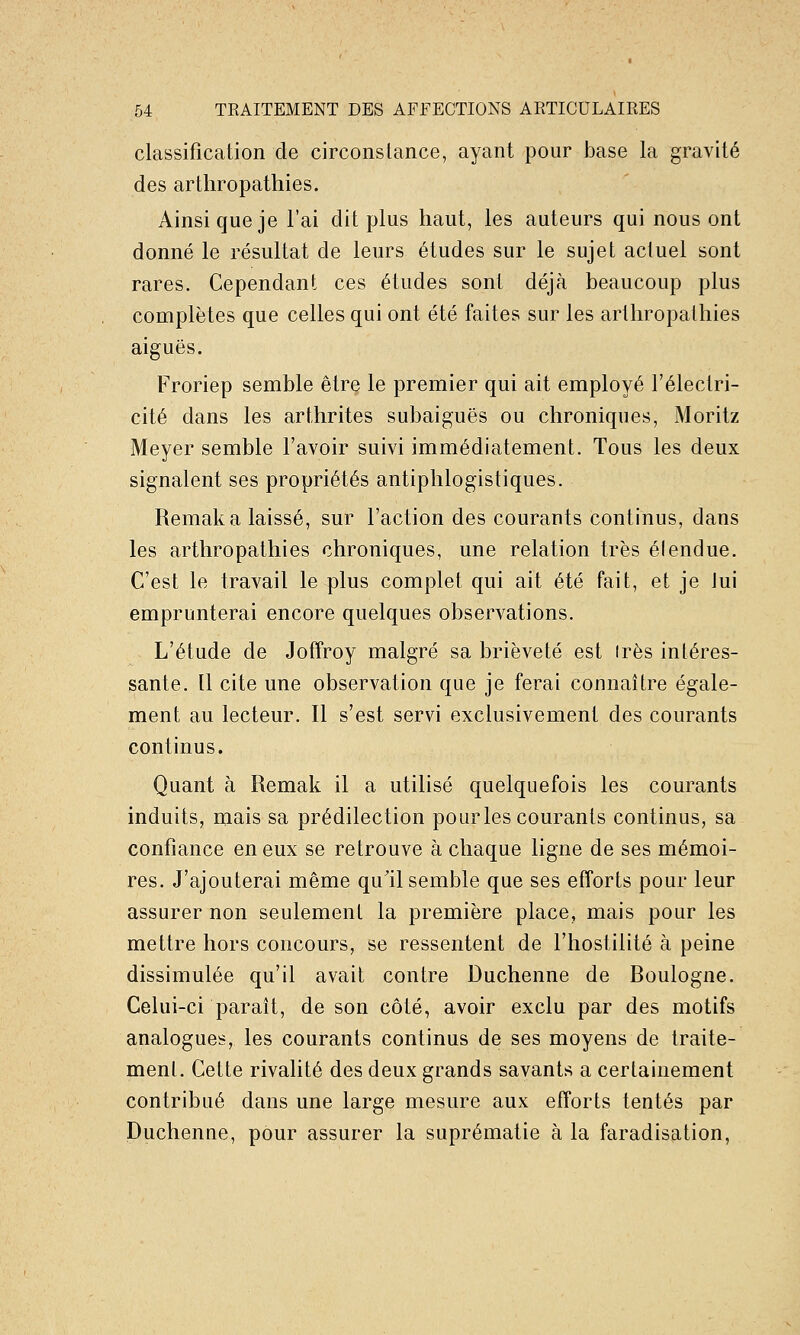 54 TRAITEMENT DES AFFECTIONS ARTICULAIRES

classification de circonstance, ayant pour base la gravité des arthropathies.

Ainsi que je l'ai dit plus haut, les auteurs qui nous ont donné le résultat de leurs études sur le sujet actuel sont rares. Cependant ces études sont déjà beaucoup plus complètes que celles qui ont été faites sur les arthropathies aiguës.

Froriep semble être le premier qui ait employé l'électricité dans les arthrites subaiguës ou chroniques, Moritz Meyer semble l'avoir suivi immédiatement. Tous les deux signalent ses propriétés antiphlogistiques.

Remak a laissé, sur l'action des courants continus, dans les arthropathies chroniques, une relation très étendue. C'est le travail le plus complet qui ait été fait, et je lui emprunterai encore quelques observations.

L'étude de Joffroy malgré sa brièveté est très intéressante. Il cite une observation que je ferai connaître également au lecteur. Il s'est servi exclusivement des courants continus.

Quant à Remak il a utilisé quelquefois les courants induits, mais sa prédilection pour les courants continus, sa confiance en eux se retrouve à chaque ligne de ses mémoires. J'ajouterai même qu'il semble que ses efforts pour leur assurer non seulement la première place, mais pour les mettre hors concours, se ressentent de l'hostilité à peine dissimulée qu'il avait contre Duchenne de Boulogne. Celui-ci paraît, de son côté, avoir exclu par des motifs analogues, les courants continus de ses moyens de traitement. Cette rivalité des deux grands savants a certainement contribué dans une large mesure aux efforts tentés par Duchenne, pour assurer la suprématie à la faradisation,